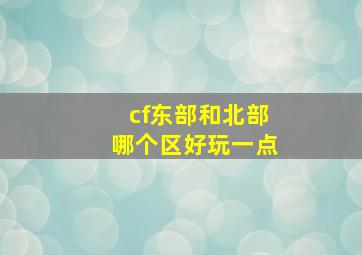 cf东部和北部
哪个区好玩一点